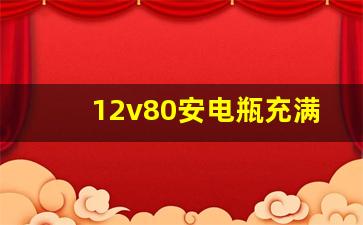 12v80安电瓶充满